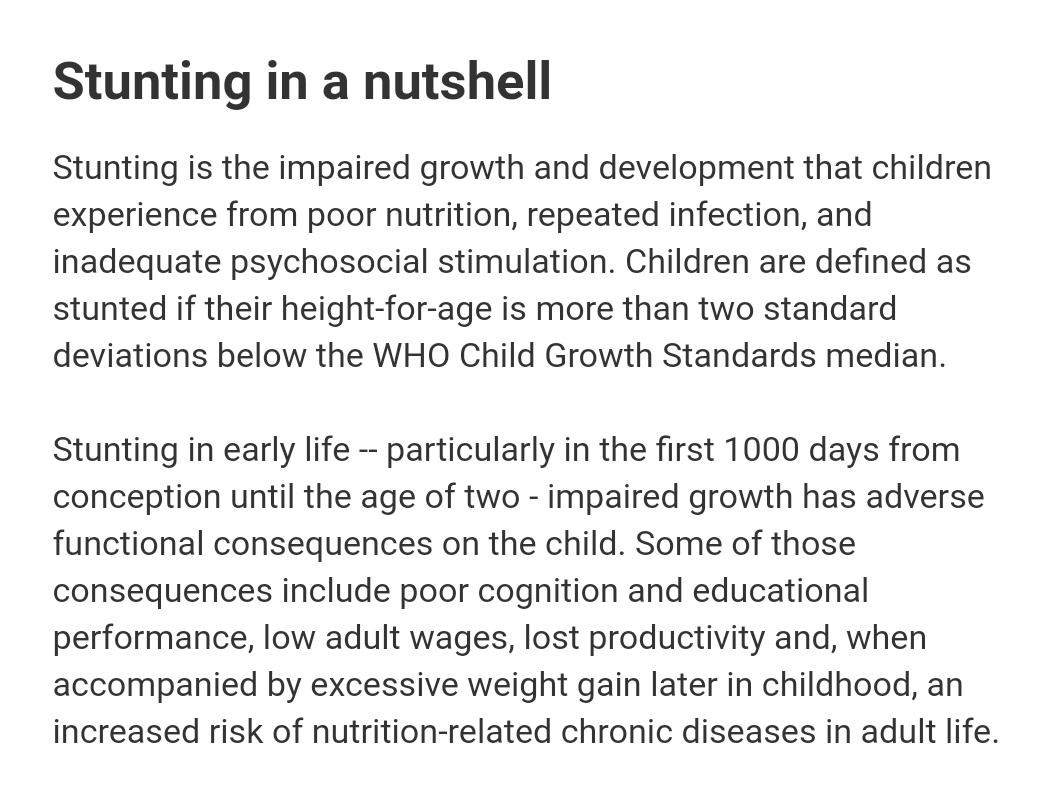 Stunting in a nutshell

Stunting is the impaired growth and development that children experience from poor nutrition, repeated infection, and inadequate psychosocial stimulation. Children are defined as stunted if their height-for-age is more than two standard deviations below the WHO Child Growth Standards median.

Stunting in early life -- particularly in the first 1000 days from conception until the age of two - impaired growth has adverse functional consequences on the child. Some of those consequences include poor cognition and educational performance, low adult wages, lost productivity and, when accompanied by excessive weight gain later in childhood, an increased risk of nutrition-related chronic diseases in adult life.